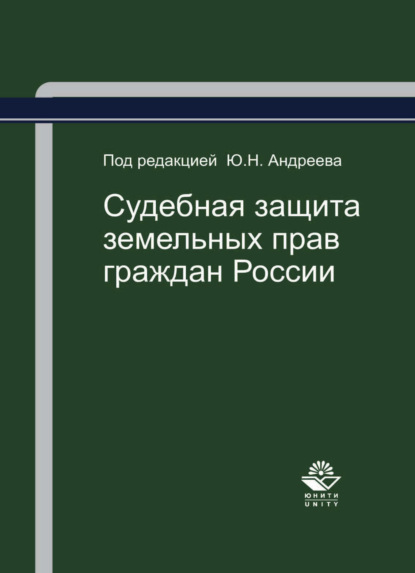 Под редакцией Ю.Н. Андреева

Судебная защита земельных прав граждан России

ЮНИТИ
UNITY